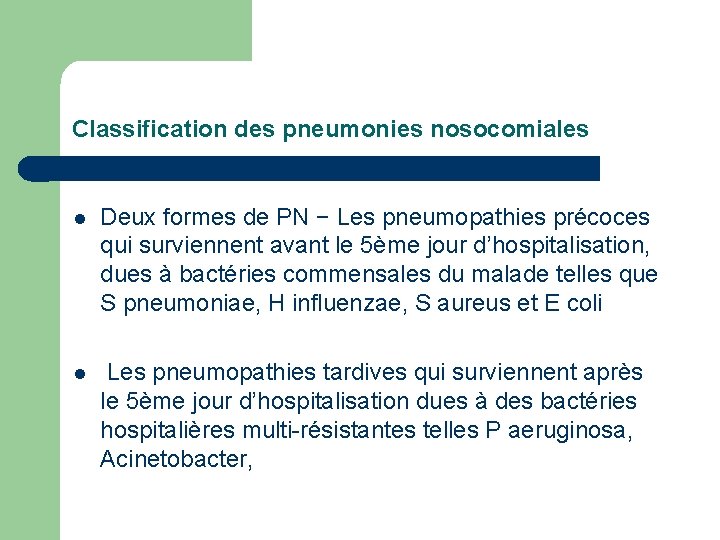 Classification des pneumonies nosocomiales

- Deux formes de PN − Les pneumopathies précoces qui surviennent avant le 5ème jour d’hospitalisation, dues à bactéries commensales du malade telles que S pneumoniae, H influenzae, S aureus et E coli

- Les pneumopathies tardives qui surviennent après le 5ème jour d’hospitalisation dues à des bactéries hospitalières multi-résistantes telles P aeruginosa, Acinetobacter,